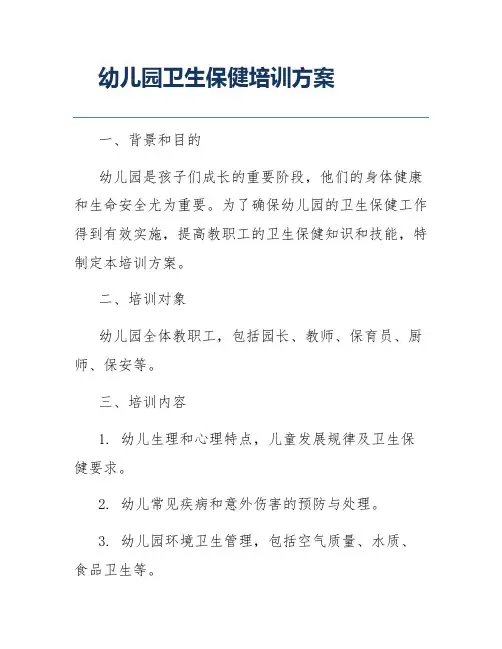 幼儿园卫生保健培训方案

一、背景和目的

幼儿园是孩子们成长的重要阶段，他们的身体健康和生命安全尤为重要。为了确保幼儿园的卫生保健工作得到有效实施，提高教职工的卫生保健知识和技能，特制定本培训方案。

二、培训对象

幼儿园全体教职工，包括园长、教师、保育员、厨师、保安等。

三、培训内容

1. 幼儿生理和心理特点，儿童发展规律及卫生保健要求。

2. 幼儿常见疾病和意外伤害的预防与处理。

3. 幼儿园环境卫生管理，包括空气质量、水质、食品卫生等。